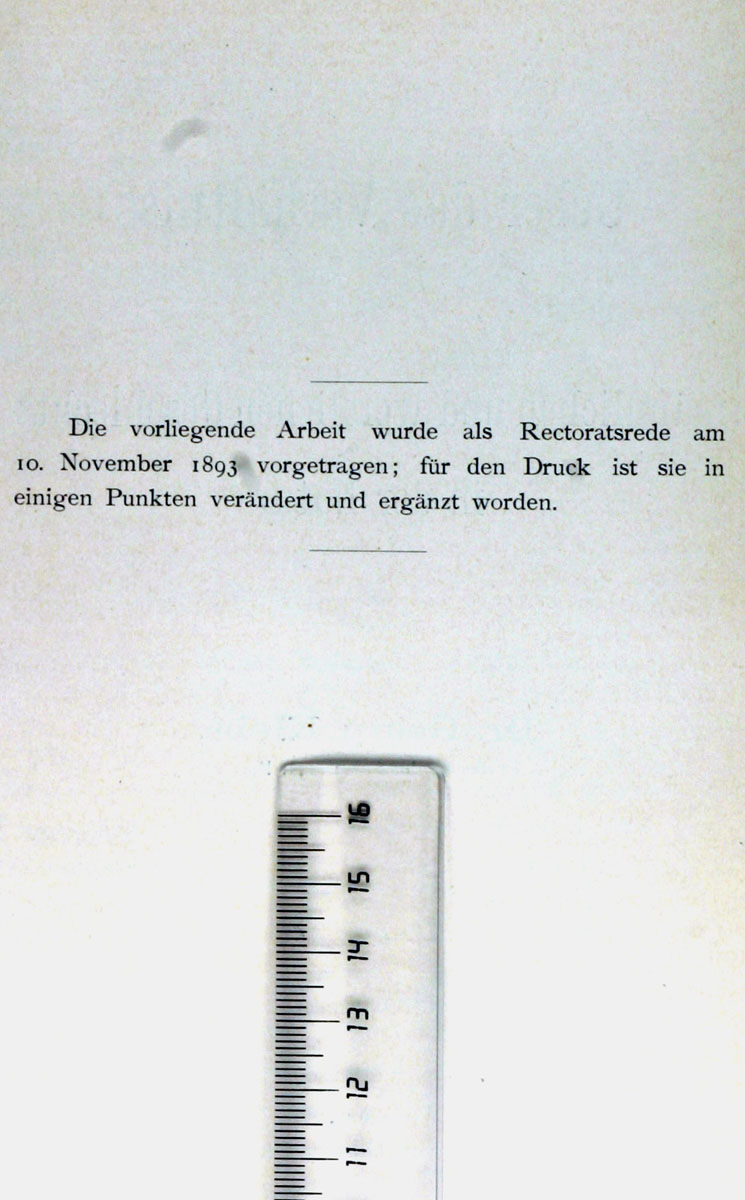 Die vorliegende Arbeit wurde als Rectoratsrede am 10. November 1893 vorgetragen; für den Druck ist sie in einigen Punkten verändert und ergänzt worden.

16
15
14
13
12
11